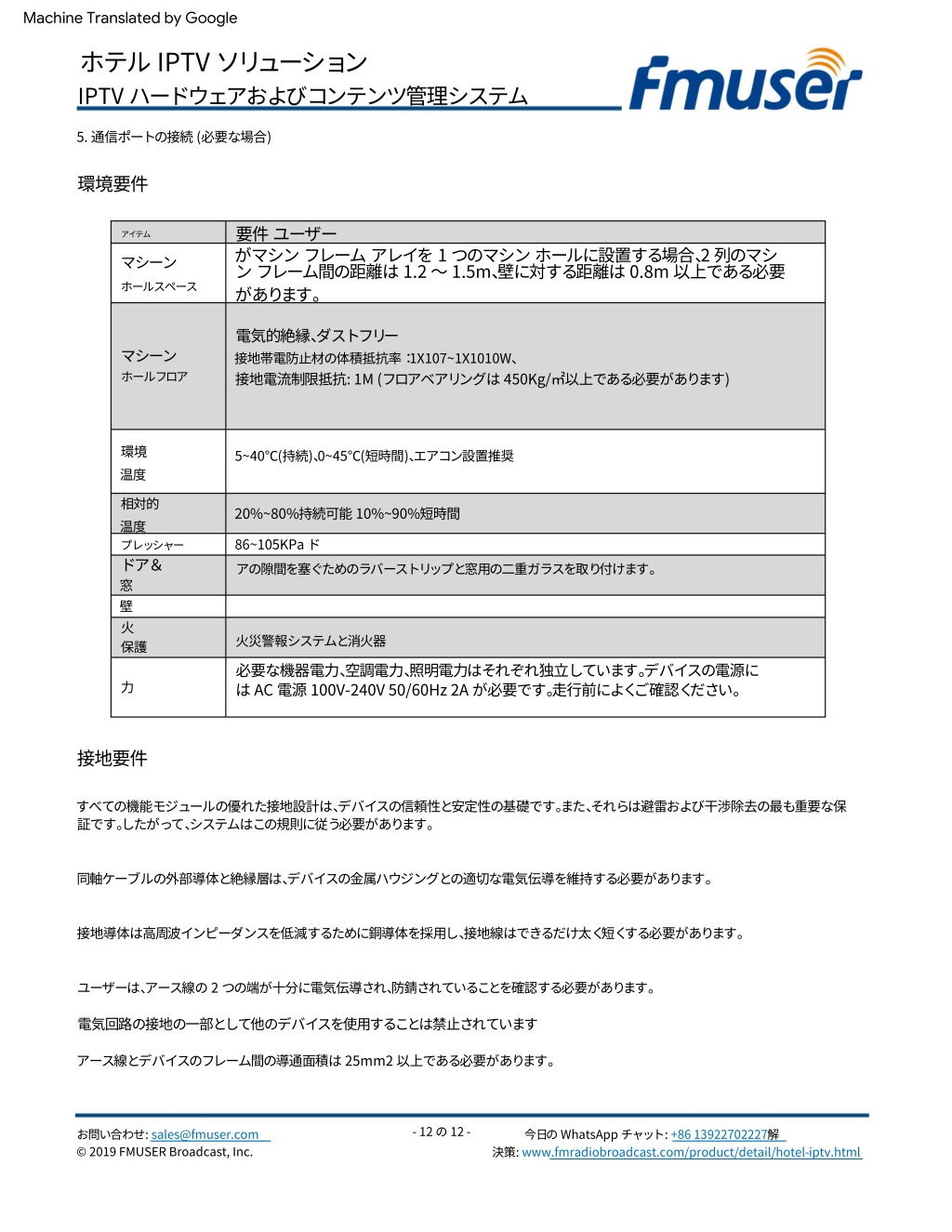 Machine Translated by Google

ホテル IPTV ソリューション
IPTV ハードウェアおよびコンテンツ管理システム

Fmuser

5. 通信ポートの接続 (必要な場合)

環境要件

| アイテム | 要件 ユーザー |
|---|---|
| マシーン ホールスペース | がマシン フレーム アレイを 1 つのマシン ホールに設置する場合、2 列のマシン フレーム間の距離は 1.2 ~ 1.5m、壁に対する距離は 0.8m 以上である必要があります。 |
| マシーン ホールフロア | 電気的絶縁、ダストフリー 接地帯電防止材の体積抵抗率 :1X107~1X1010W、 接地電流制限抵抗: 1M (フロアベアリングは 450Kg/㎡以上である必要があります) |
| 環境 温度 | 5~40°C(持続)、0~45°C(短時間)、エアコン設置推奨 |
| 相対的 温度 | 20%~80%持続可能 10%~90%短時間 |
| プレッシャー | 86~105KPa ド |
| ドア& 窓 | アの隙間を塞ぐためのラバーストリップと窓用の二重ガラスを取り付けます。 |
| 壁 | |
| 火 保護 | 火災警報システムと消火器 |
| 力 | 必要な機器電力、空調電力、照明電力はそれぞれ独立しています。デバイスの電源には AC 電源 100V-240V 50/60Hz 2A が必要です。走行前によくご確認ください。 |

接地要件

すべての機能モジュールの優れた接地設計は、デバイスの信頼性と安定性の基礎です。また、それらは避雷および干渉除去の最も重要な保証です。したがって、システムはこの規則に従う必要があります。

同軸ケーブルの外部導体と絶縁層は、デバイスの金属ハウジングとの適切な電気伝導を維持する必要があります。

接地導体は高周波インピーダンスを低減するために銅導体を採用し、接地線はできるだけ太く短くする必要があります。

ユーザーは、アース線の 2 つの端が十分に電気伝導され、防錆されていることを確認する必要があります。

電気回路の接地の一部として他のデバイスを使用することは禁止されています

アース線とデバイスのフレーム間の導通面積は 25mm2 以上である必要があります。

お問い合わせ: sales@fmuser.com
© 2019 FMUSER Broadcast, Inc.
- 12 の 12 -
今日の WhatsApp チャット: +86 13922702227解
決策: www.fmradiobroadcast.com/product/detail/hotel-iptv.html